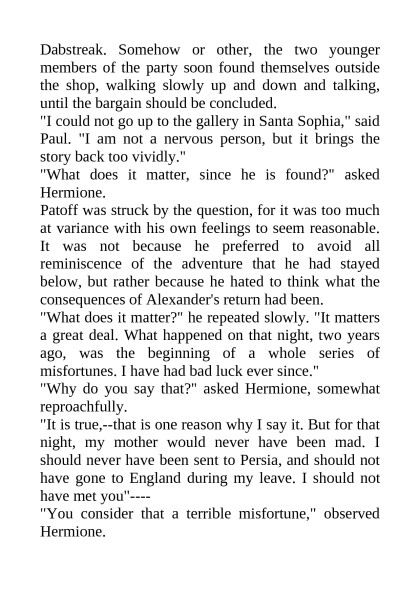 Dabstreak. Somehow or other, the two younger members of the party soon found themselves outside the shop, walking slowly up and down and talking, until the bargain should be concluded.

"I could not go up to the gallery in Santa Sophia," said Paul. "I am not a nervous person, but it brings the story back too vividly."

"What does it matter, since he is found?" asked Hermione.

Patoff was struck by the question, for it was too much at variance with his own feelings to seem reasonable. It was not because he preferred to avoid all reminiscence of the adventure that he had stayed below, but rather because he hated to think what the consequences of Alexander's return had been.

"What does it matter?" he repeated slowly. "It matters a great deal. What happened on that night, two years ago, was the beginning of a whole series of misfortunes. I have had bad luck ever since."

"Why do you say that?" asked Hermione, somewhat reproachfully.

"It is true,--that is one reason why I say it. But for that night, my mother would never have been mad. I should never have been sent to Persia, and should not have gone to England during my leave. I should not have met you"----

"You consider that a terrible misfortune," observed Hermione.